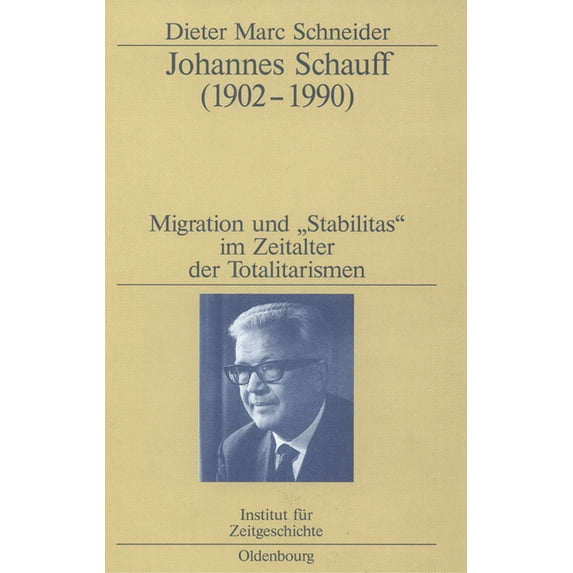 Dieter Marc Schneider

Johannes Schauff
(1902–1990)

Migration und „Stabilitas“
im Zeitalter
der Totalitarismen

Institut für
Zeitgeschichte

Oldenbourg